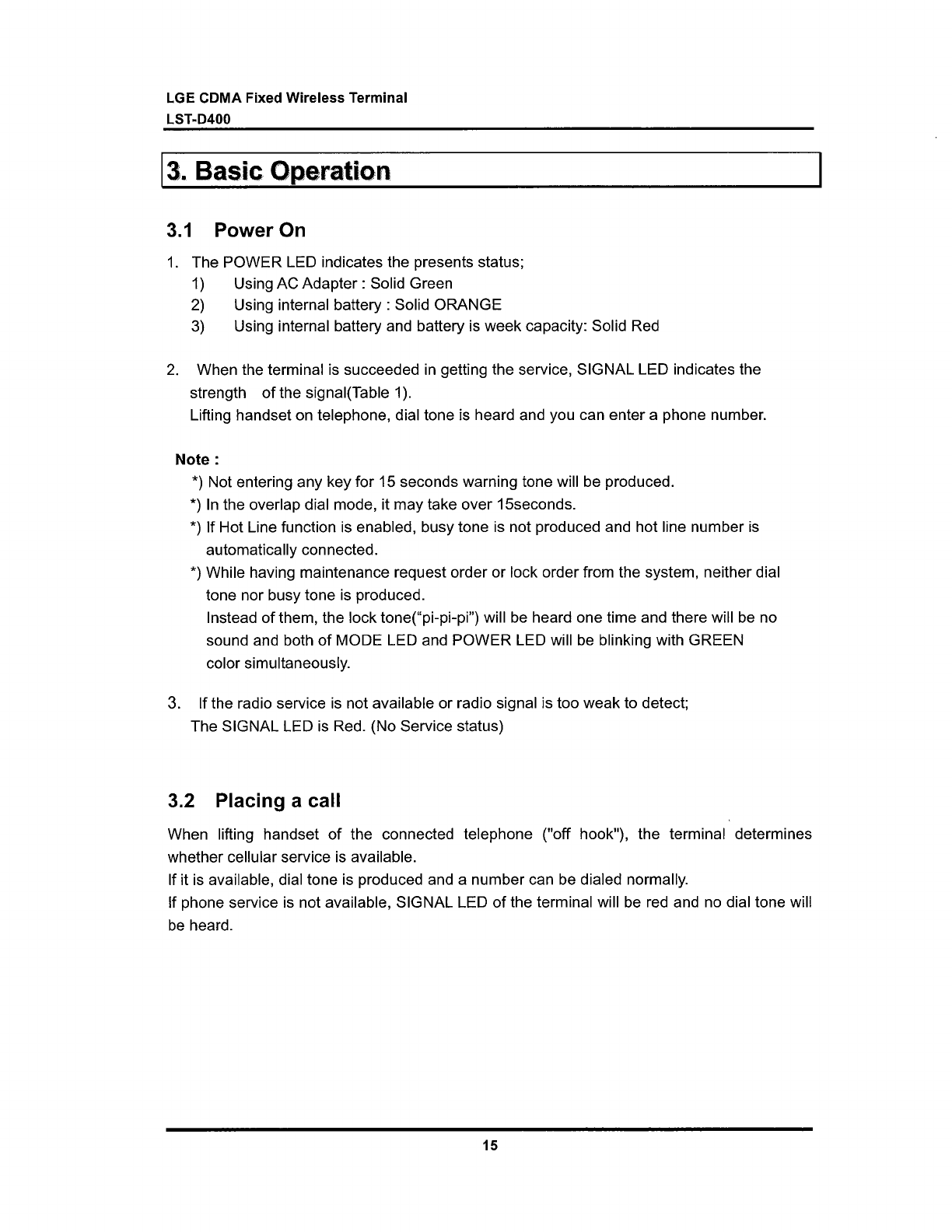 LGE CDMA Fixed Wireless Terminal
LST-D400

3. Basic Operation

3.1 Power On

1. The POWER LED indicates the presents status;
1) Using AC Adapter : Solid Green
2) Using internal battery : Solid ORANGE
3) Using internal battery and battery is week capacity: Solid Red

2. When the terminal is succeeded in getting the service, SIGNAL LED indicates the strength of the signal(Table 1).
Lifting handset on telephone, dial tone is heard and you can enter a phone number.

Note :
*) Not entering any key for 15 seconds warning tone will be produced.
*) In the overlap dial mode, it may take over 15seconds.
*) If Hot Line function is enabled, busy tone is not produced and hot line number is automatically connected.
*) While having maintenance request order or lock order from the system, neither dial tone nor busy tone is produced.
Instead of them, the lock tone("pi-pi-pi") will be heard one time and there will be no sound and both of MODE LED and POWER LED will be blinking with GREEN color simultaneously.

3. If the radio service is not available or radio signal is too weak to detect;
The SIGNAL LED is Red. (No Service status)

3.2 Placing a call

When lifting handset of the connected telephone ("off hook"), the terminal determines whether cellular service is available.
If it is available, dial tone is produced and a number can be dialed normally.
If phone service is not available, SIGNAL LED of the terminal will be red and no dial tone will be heard.

15